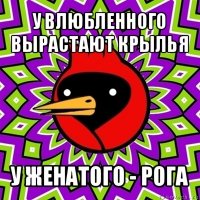 У ВЛЮБЛЕННОГО ВЫРАСТАЮТ КРЫЛЬЯ

У ЖЕНАТОГО - РОГА